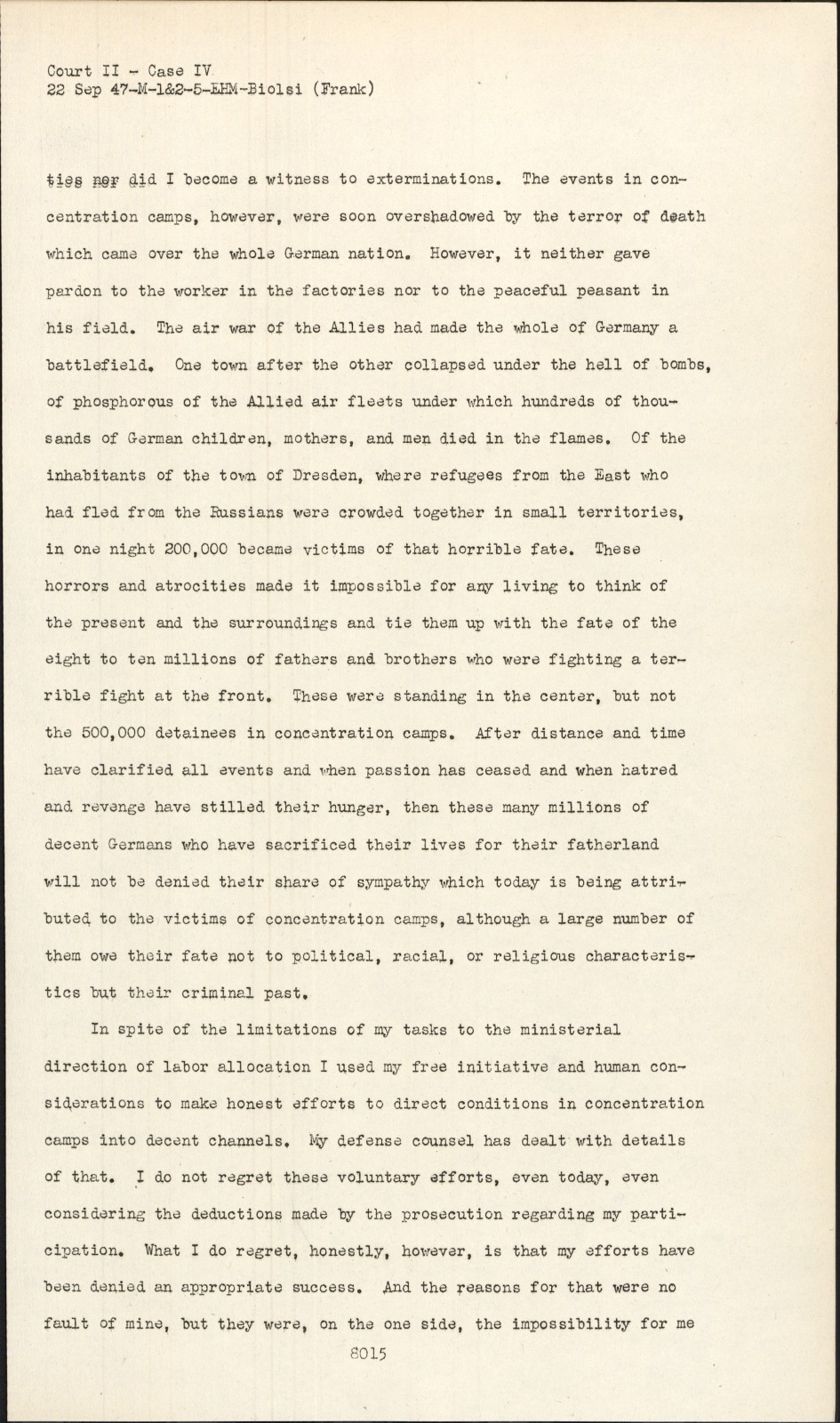 Court II - Case IV
22 Sep 47-M-1&2-5-EHM-Biolsi (Frank)

ties nor did I become a witness to exterminations. The events in concentration camps, however, were soon overshadowed by the terror of death which came over the whole German nation. However, it neither gave pardon to the worker in the factories nor to the peaceful peasant in his field. The air war of the Allies had made the whole of Germany a battlefield. One town after the other collapsed under the hell of bombs, of phosphorous of the Allied air fleets under which hundreds of thousands of German children, mothers, and men died in the flames. Of the inhabitants of the town of Dresden, where refugees from the East who had fled from the Russians were crowded together in small territories, in one night 200,000 became victims of that horrible fate. These horrors and atrocities made it impossible for any living to think of the present and the surroundings and tie them up with the fate of the eight to ten millions of fathers and brothers who were fighting a terrible fight at the front. These were standing in the center, but not the 500,000 detainees in concentration camps. After distance and time have clarified all events and when passion has ceased and when hatred and revenge have stilled their hunger, then these many millions of decent Germans who have sacrificed their lives for their fatherland will not be denied their share of sympathy which today is being attributed to the victims of concentration camps, although a large number of them owe their fate not to political, racial, or religious characteristics but their criminal past.

In spite of the limitations of my tasks to the ministerial direction of labor allocation I used my free initiative and human considerations to make honest efforts to direct conditions in concentration camps into decent channels. My defense counsel has dealt with details of that. I do not regret these voluntary efforts, even today, even considering the deductions made by the prosecution regarding my participation. What I do regret, honestly, however, is that my efforts have been denied an appropriate success. And the reasons for that were no fault of mine, but they were, on the one side, the impossibility for me

8015